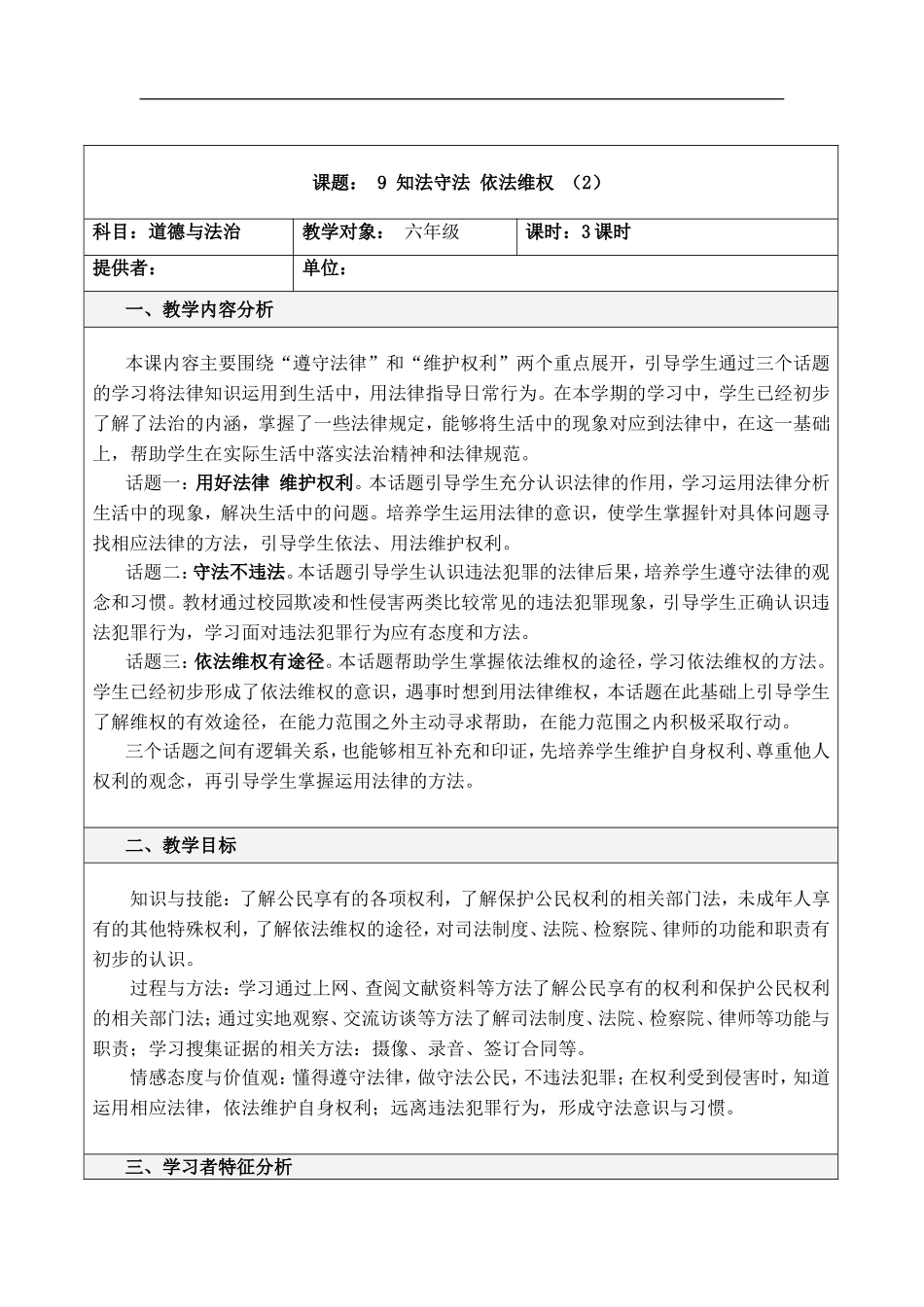 课题： 9 知法守法 依法维权 （2）

| 科目：道德与法治 | 教学对象： 六年级 | 课时：3 课时 |
|---|---|---|
| 提供者： | 单位： | |

一、教学内容分析

本课内容主要围绕“遵守法律”和“维护权利”两个重点展开，引导学生通过三个话题的学习将法律知识运用到生活中，用法律指导日常行为。在本学期的学习中，学生已经初步了解了法治的内涵，掌握了一些法律规定，能够将生活中的现象对应到法律中，在这一基础上，帮助学生在实际生活中落实法治精神和法律规范。

话题一：用好法律 维护权利。本话题引导学生充分认识法律的作用，学习运用法律分析生活中的现象，解决生活中的问题。培养学生运用法律的意识，使学生掌握针对具体问题寻找相应法律的方法，引导学生依法、用法维护权利。

话题二：守法不违法。本话题引导学生认识违法犯罪的法律后果，培养学生遵守法律的观念和习惯。教材通过校园欺凌和性侵害两类比较常见的违法犯罪现象，引导学生正确认识违法犯罪行为，学习面对违法犯罪行为应有态度和方法。

话题三：依法维权有途径。本话题帮助学生掌握依法维权的途径，学习依法维权的方法。学生已经初步形成了依法维权的意识，遇事时想到用法律维权，本话题在此基础上引导学生了解维权的有效途径，在能力范围之外主动寻求帮助，在能力范围之内积极采取行动。

三个话题之间有逻辑关系，也能够相互补充和印证，先培养学生维护自身权利、尊重他人权利的观念，再引导学生掌握运用法律的方法。

二、教学目标

知识与技能：了解公民享有的各项权利，了解保护公民权利的相关部门法，未成年人享有的其他特殊权利，了解依法维权的途径，对司法制度、法院、检察院、律师的功能和职责有初步的认识。

过程与方法：学习通过上网、查阅文献资料等方法了解公民享有的权利和保护公民权利的相关部门法；通过实地观察、交流访谈等方法了解司法制度、法院、检察院、律师等功能与职责；学习搜集证据的相关方法：摄像、录音、签订合同等。

情感态度与价值观：懂得遵守法律，做守法公民，不违法犯罪；在权利受到侵害时，知道运用相应法律，依法维护自身权利；远离违法犯罪行为，形成守法意识与习惯。

三、学习者特征分析